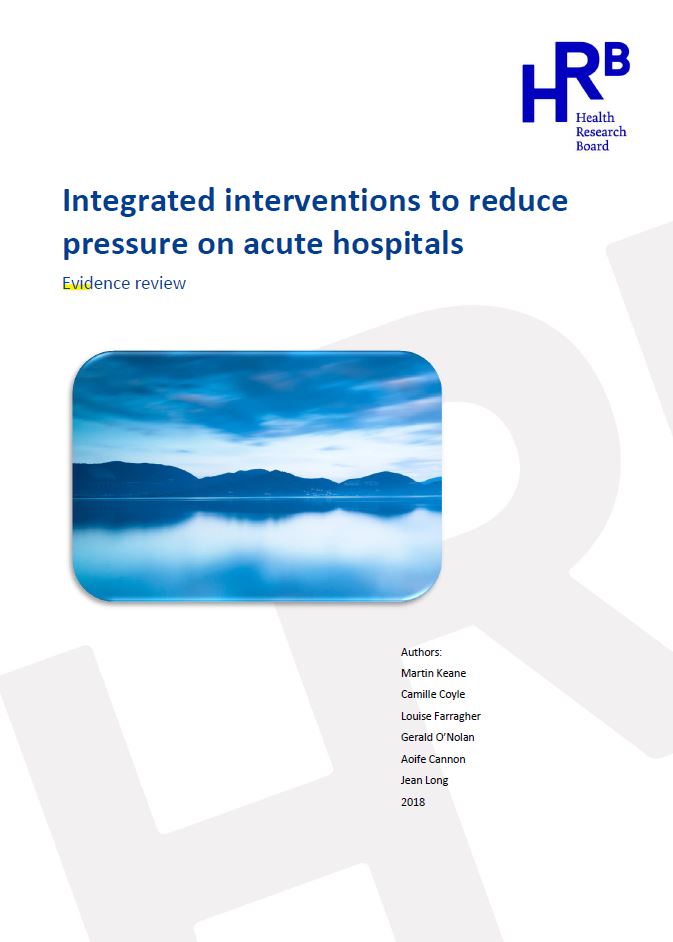 HRB
Health Research Board

Integrated interventions to reduce pressure on acute hospitals

Evidence review

Authors:
Martin Keane
Camille Coyle
Louise Farragher
Gerald O'Nolan
Aoife Cannon
Jean Long
2018